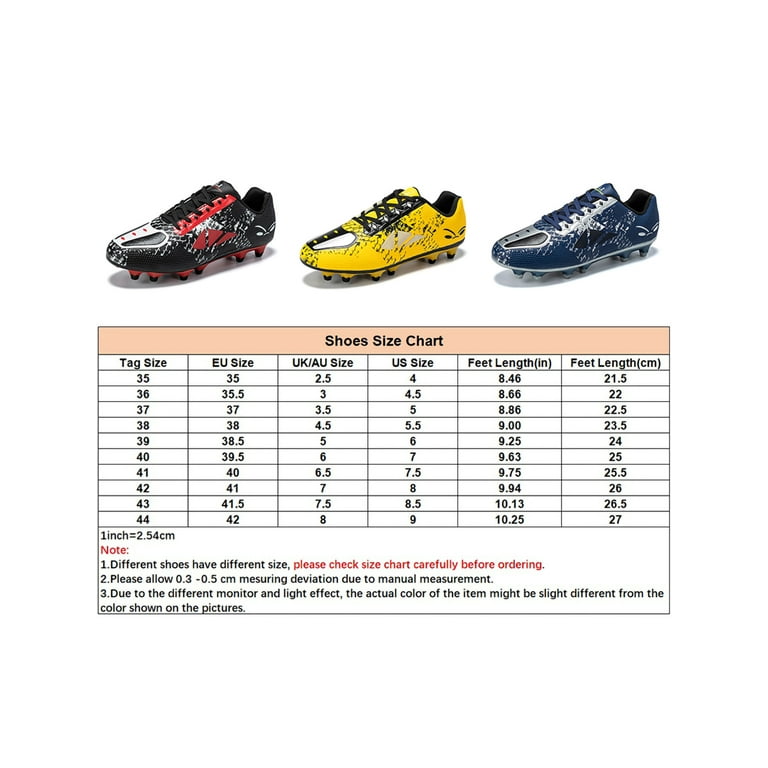 Shoes Size Chart

| Tag Size | EU Size | UK/AU Size | US Size | Feet Length(in) | Feet Length(cm) |
|---|---|---|---|---|---|
| 35 | 35 | 2.5 | 4 | 8.46 | 21.5 |
| 36 | 35.5 | 3 | 4.5 | 8.66 | 22 |
| 37 | 37 | 3.5 | 5 | 8.86 | 22.5 |
| 38 | 38 | 4.5 | 5.5 | 9.00 | 23.5 |
| 39 | 38.5 | 5 | 6 | 9.25 | 24 |
| 40 | 39.5 | 6 | 7 | 9.63 | 25 |
| 41 | 40 | 6.5 | 7.5 | 9.75 | 25.5 |
| 42 | 41 | 7 | 8 | 9.94 | 26 |
| 43 | 41.5 | 7.5 | 8.5 | 10.13 | 26.5 |
| 44 | 42 | 8 | 9 | 10.25 | 27 |

1inch=2.54cm
Note:
1.Different shoes have different size, please check size chart carefully before ordering.
2.Please allow 0.3 -0.5 cm mesuring deviation due to manual measurement.
3.Due to the different monitor and light effect, the actual color of the item might be slight different from the color shown on the pictures.